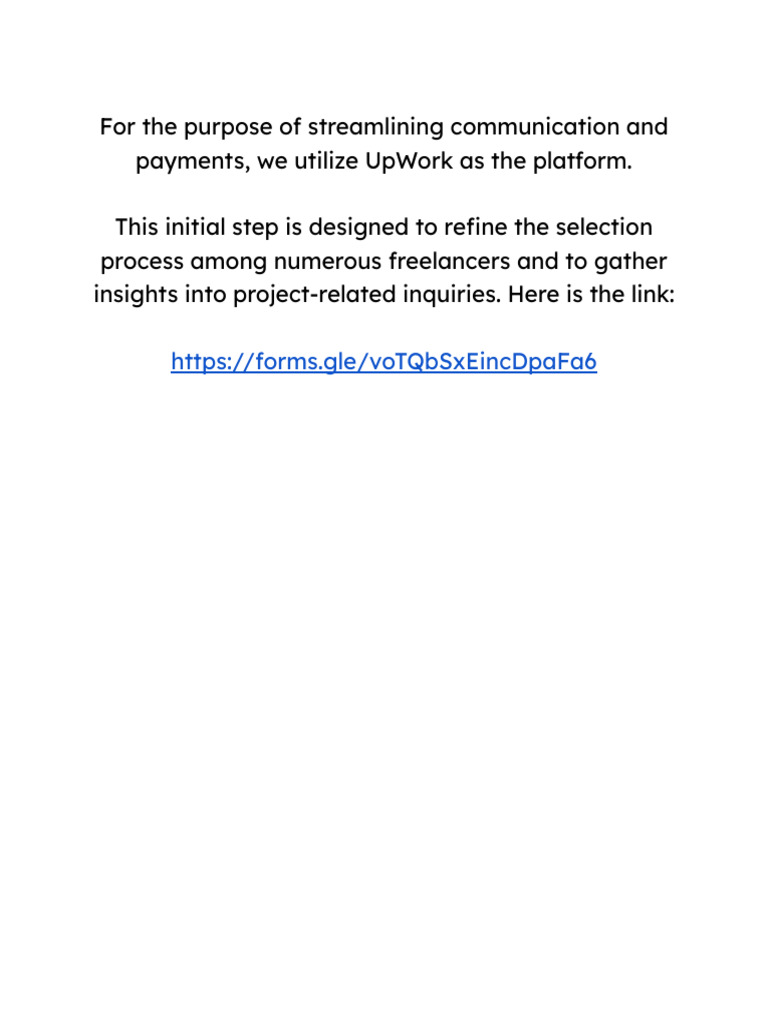 For the purpose of streamlining communication and payments, we utilize UpWork as the platform.

This initial step is designed to refine the selection process among numerous freelancers and to gather insights into project-related inquiries. Here is the link:

https://forms.gle/voTQbSxEincDpaFa6